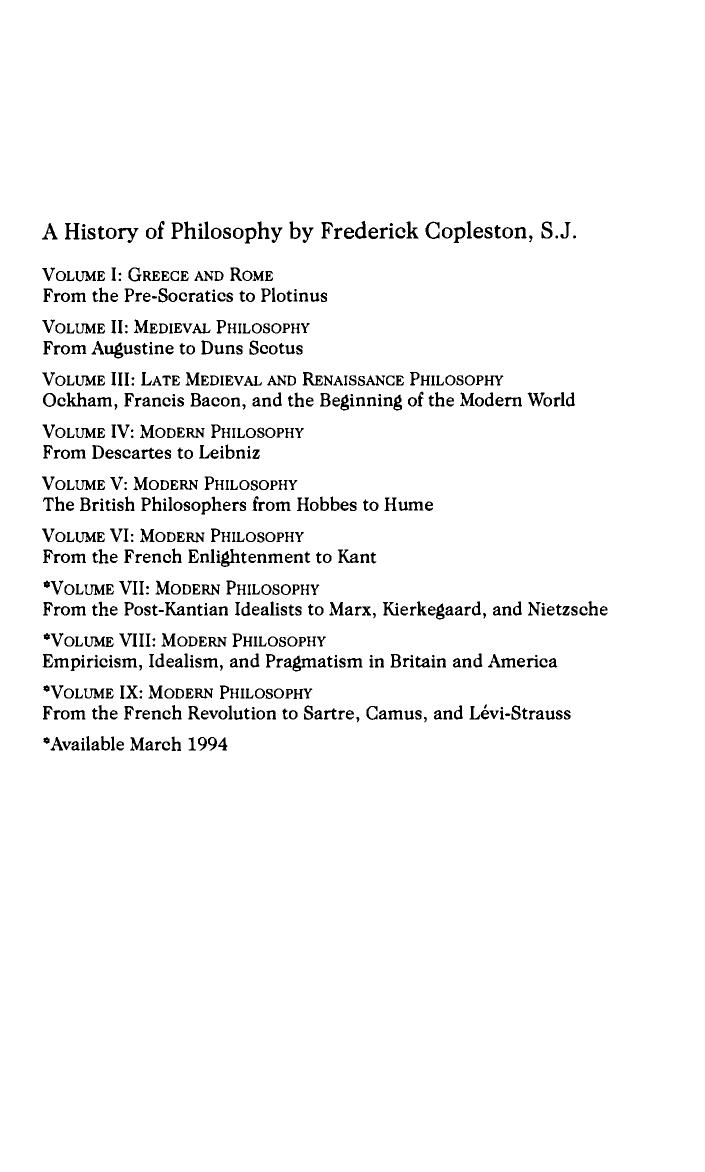 A History of Philosophy by Frederick Copleston, S.J.

VOLUME I: GREECE AND ROME
From the Pre-Socratics to Plotinus

VOLUME II: MEDIEVAL PHILOSOPHY
From Augustine to Duns Scotus

VOLUME III: LATE MEDIEVAL AND RENAISSANCE PHILOSOPHY
Ockham, Francis Bacon, and the Beginning of the Modern World

VOLUME IV: MODERN PHILOSOPHY
From Descartes to Leibniz

VOLUME V: MODERN PHILOSOPHY
The British Philosophers from Hobbes to Hume

VOLUME VI: MODERN PHILOSOPHY
From the French Enlightenment to Kant

*VOLUME VII: MODERN PHILOSOPHY
From the Post-Kantian Idealists to Marx, Kierkegaard, and Nietzsche

*VOLUME VIII: MODERN PHILOSOPHY
Empiricism, Idealism, and Pragmatism in Britain and America

*VOLUME IX: MODERN PHILOSOPHY
From the French Revolution to Sartre, Camus, and Lévi-Strauss

*Available March 1994